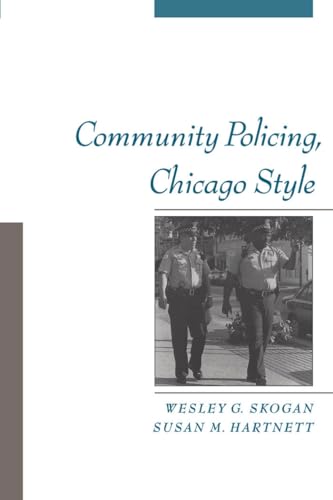 Community Policing, Chicago Style

WESLEY G. SKOGAN
SUSAN M. HARTNETT